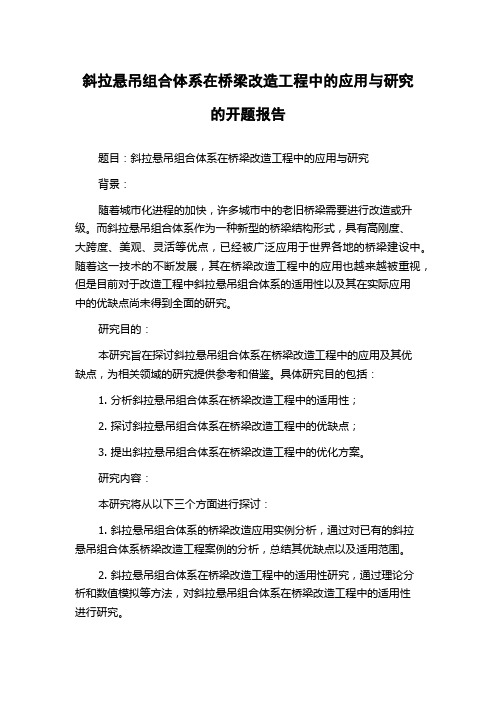 斜拉悬吊组合体系在桥梁改造工程中的应用与研究的开题报告

题目：斜拉悬吊组合体系在桥梁改造工程中的应用与研究

背景：

随着城市化进程的加快，许多城市中的老旧桥梁需要进行改造或升级。而斜拉悬吊组合体系作为一种新型的桥梁结构形式，具有高刚度、大跨度、美观、灵活等优点，已经被广泛应用于世界各地的桥梁建设中。随着这一技术的不断发展，其在桥梁改造工程中的应用也越来越被重视，但是目前对于改造工程中斜拉悬吊组合体系的适用性以及其在实际应用中的优缺点尚未得到全面的研究。

研究目的：

本研究旨在探讨斜拉悬吊组合体系在桥梁改造工程中的应用及其优缺点，为相关领域的研究提供参考和借鉴。具体研究目的包括：

1. 分析斜拉悬吊组合体系在桥梁改造工程中的适用性；

2. 探讨斜拉悬吊组合体系在桥梁改造工程中的优缺点；

3. 提出斜拉悬吊组合体系在桥梁改造工程中的优化方案。

研究内容：

本研究将从以下三个方面进行探讨：

1. 斜拉悬吊组合体系的桥梁改造应用实例分析，通过对已有的斜拉悬吊组合体系桥梁改造工程案例的分析，总结其优缺点以及适用范围。

2. 斜拉悬吊组合体系在桥梁改造工程中的适用性研究，通过理论分析和数值模拟等方法，对斜拉悬吊组合体系在桥梁改造工程中的适用性进行研究。